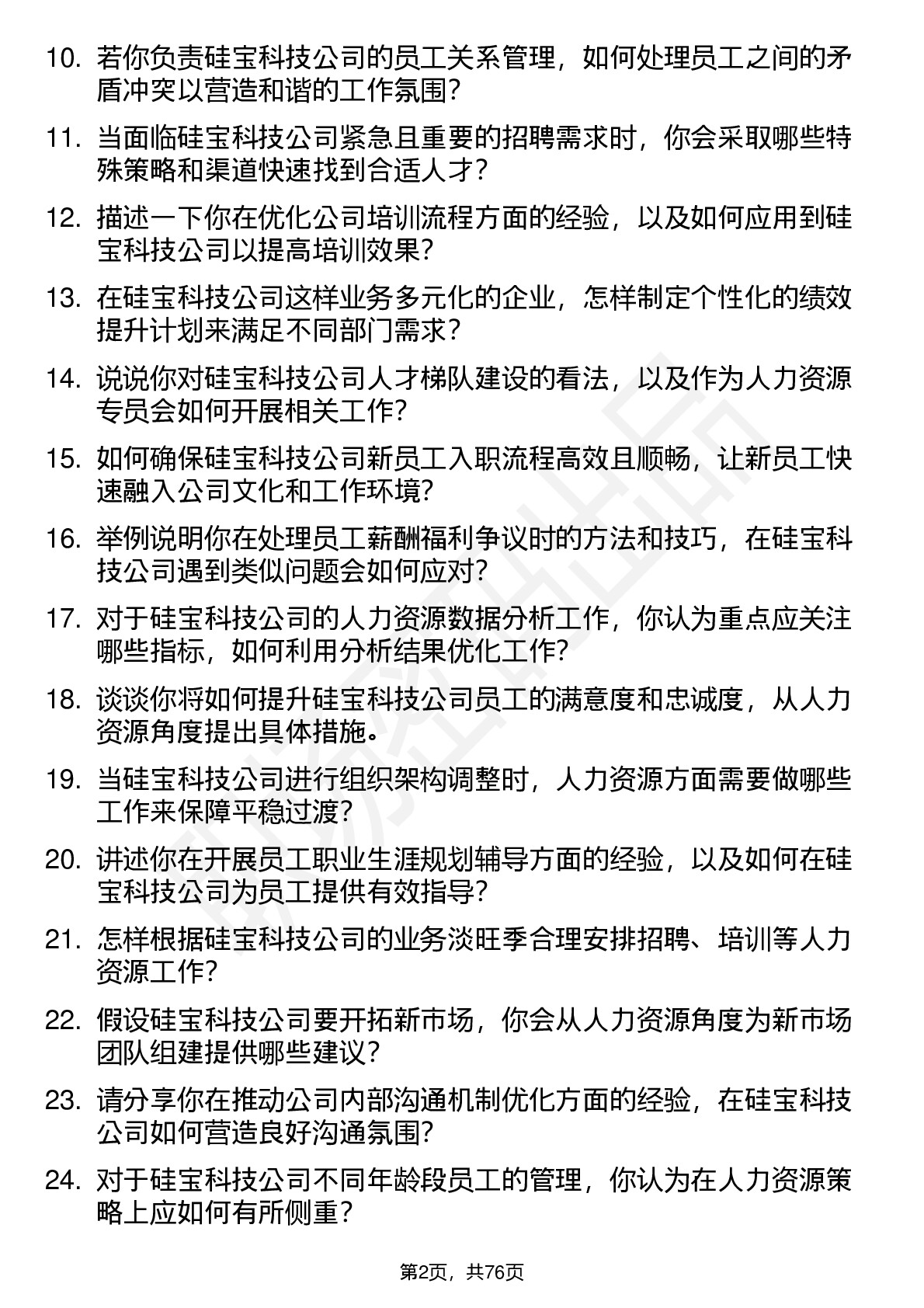 10. 若你负责硅宝科技公司的员工关系管理，如何处理员工之间的矛盾冲突以营造和谐的工作氛围？

11. 当面临硅宝科技公司紧急且重要的招聘需求时，你会采取哪些特殊策略和渠道快速找到合适人才？

12. 描述一下你在优化公司培训流程方面的经验，以及如何应用到硅宝科技公司以提高培训效果？

13. 在硅宝科技公司这样业务多元化的企业，怎样制定个性化的绩效提升计划来满足不同部门需求？

14. 说说你对硅宝科技公司人才梯队建设的看法，以及作为人力资源专员会如何开展相关工作？

15. 如何确保硅宝科技公司新员工入职流程高效且顺畅，让新员工快速融入公司文化和工作环境？

16. 举例说明你在处理员工薪酬福利争议时的方法和技巧，在硅宝科技公司遇到类似问题会如何应对？

17. 对于硅宝科技公司的人力资源数据分析工作，你认为重点应关注哪些指标，如何利用分析结果优化工作？

18. 谈谈你将如何提升硅宝科技公司员工的满意度和忠诚度，从人力资源角度提出具体措施。

19. 当硅宝科技公司进行组织架构调整时，人力资源方面需要做哪些工作来保障平稳过渡？

20. 讲述你在开展员工职业生涯规划辅导方面的经验，以及如何在硅宝科技公司为员工提供有效指导？

21. 怎样根据硅宝科技公司的业务淡旺季合理安排招聘、培训等人力资源工作？

22. 假设硅宝科技公司要开拓新市场，你会从人力资源角度为新市场团队组建提供哪些建议？

23. 请分享你在推动公司内部沟通机制优化方面的经验，在硅宝科技公司如何营造良好沟通氛围？

24. 对于硅宝科技公司不同年龄段员工的管理，你认为在人力资源策略上应如何有所侧重？

第2页，共76页